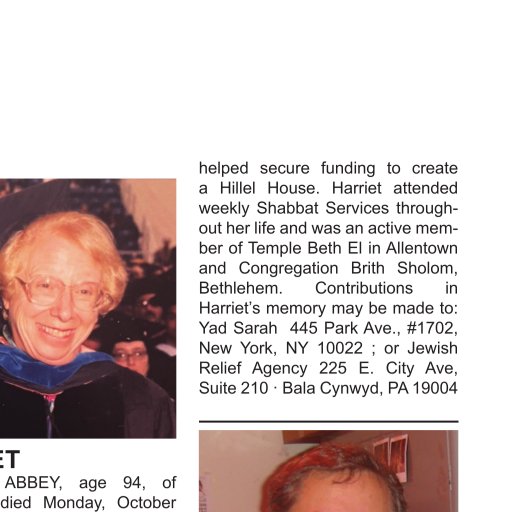 ET
ABBEY, age 94, of died Monday, October

helped secure funding to create a Hillel House. Harriet attended weekly Shabbat Services throughout her life and was an active member of Temple Beth El in Allentown and Congregation Brith Sholom, Bethlehem. Contributions in Harriet's memory may be made to: Yad Sarah 445 Park Ave., #1702, New York, NY 10022 ; or Jewish Relief Agency 225 E. City Ave, Suite 210 · Bala Cynwyd, PA 19004